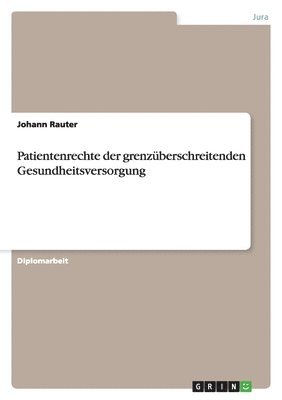 Jura

Johann Rauter

Patientenrechte der grenzüberschreitenden Gesundheitsversorgung

Diplomarbeit

GRIN